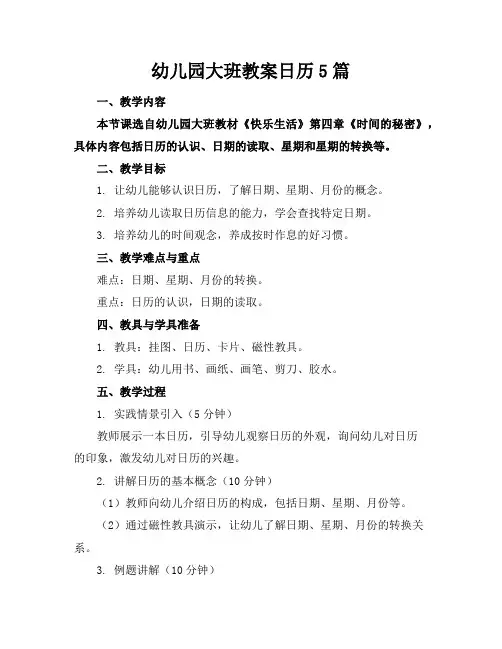 幼儿园大班教案日历5篇

一、教学内容

本节课选自幼儿园大班教材《快乐生活》第四章《时间的秘密》，具体内容包括日历的认识、日期的读取、星期和星期的转换等。

二、教学目标

1. 让幼儿能够认识日历，了解日期、星期、月份的概念。

2. 培养幼儿读取日历信息的能力，学会查找特定日期。

3. 培养幼儿的时间观念，养成按时作息的好习惯。

三、教学难点与重点

难点：日期、星期、月份的转换。

重点：日历的认识，日期的读取。

四、教具与学具准备

1. 教具：挂图、日历、卡片、磁性教具。

2. 学具：幼儿用书、画纸、画笔、剪刀、胶水。

五、教学过程

1. 实践情景引入（5分钟）

教师展示一本日历，引导幼儿观察日历的外观，询问幼儿对日历的印象，激发幼儿对日历的兴趣。

2. 讲解日历的基本概念（10分钟）

（1）教师向幼儿介绍日历的构成，包括日期、星期、月份等。

（2）通过磁性教具演示，让幼儿了解日期、星期、月份的转换关系。

3. 例题讲解（10分钟）